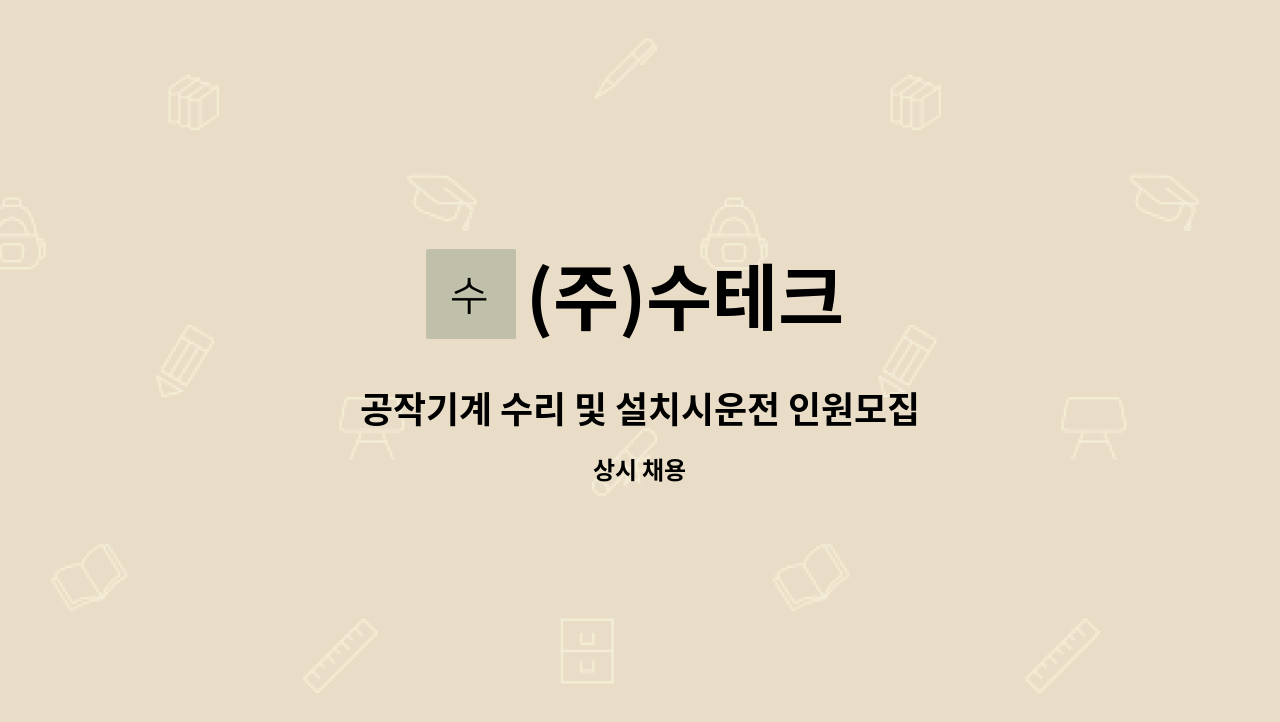 수 (주)수테크

공작기계 수리 및 설치시운전 인원모집

상시 채용